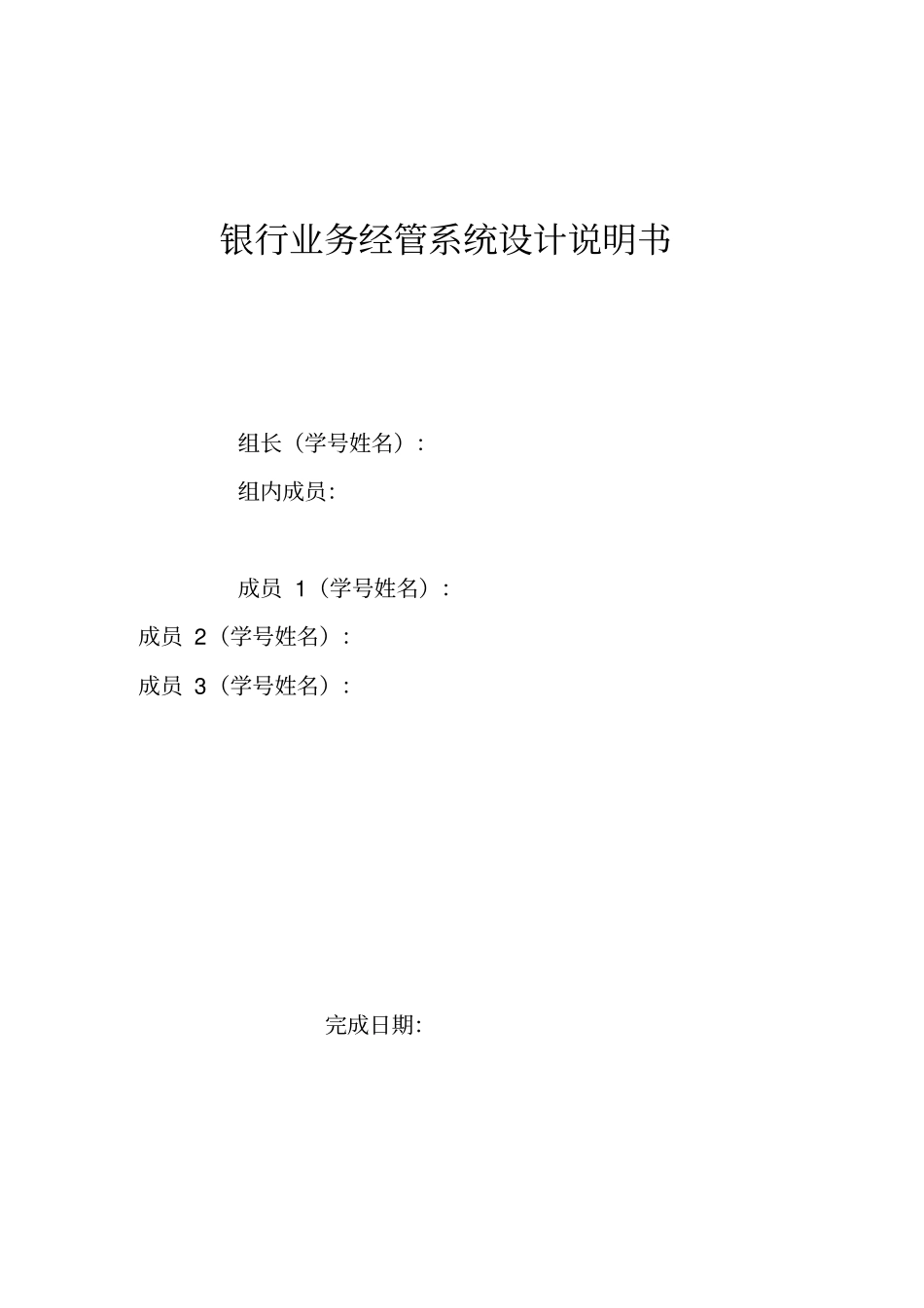 银行业务经管系统设计说明书

组长（学号姓名）：

组内成员：

成员 1（学号姓名）：

成员 2（学号姓名）：

成员 3（学号姓名）：

完成日期：